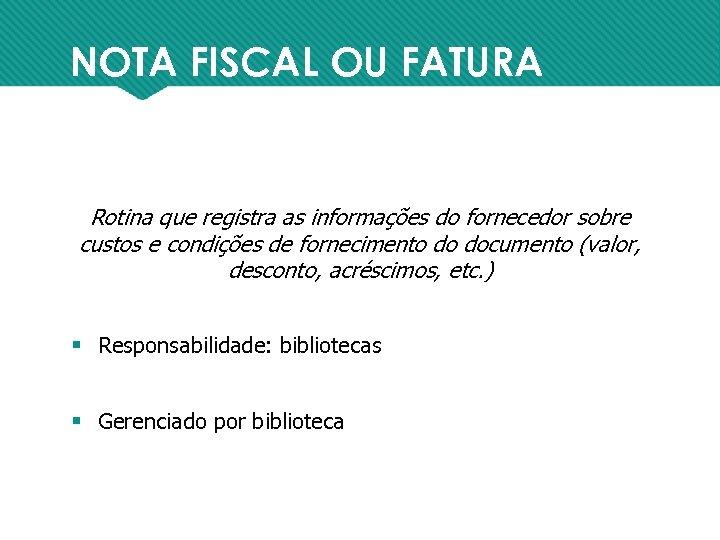 NOTA FISCAL OU FATURA

Rotina que registra as informações do fornecedor sobre custos e condições de fornecimento do documento (valor, desconto, acréscimos, etc.)

• Responsabilidade: bibliotecas

• Gerenciado por biblioteca